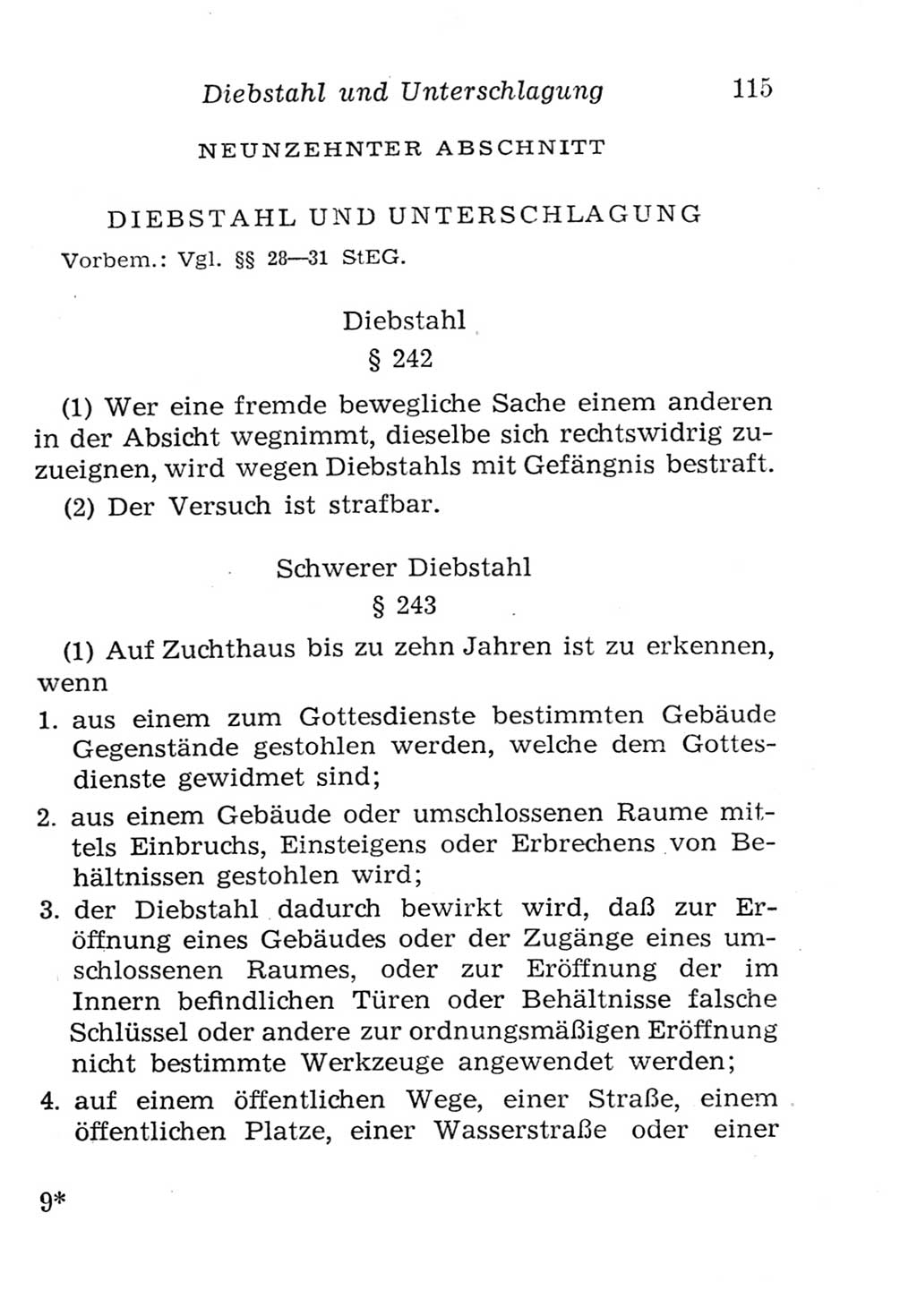 Diebstahl und Unterschlagung 115

NEUNZEHNTER ABSCHNITT

DIEBSTAHL UND UNTERSCHLAGUNG

Vorbem.: Vgl. §§ 28—31 StEG.

Diebstahl

§ 242

(1) Wer eine fremde bewegliche Sache einem anderen in der Absicht wegnimmt, dieselbe sich rechtswidrig zuzueignen, wird wegen Diebstahls mit Gefängnis bestraft.

(2) Der Versuch ist strafbar.

Schwerer Diebstahl

§ 243

(1) Auf Zuchthaus bis zu zehn Jahren ist zu erkennen, wenn

1. aus einem zum Gottesdienste bestimmten Gebäude Gegenstände gestohlen werden, welche dem Gottesdienste gewidmet sind;

2. aus einem Gebäude oder umschlossenen Raume mittels Einbruchs, Einsteigens oder Erbrechens von Behältnissen gestohlen wird;

3. der Diebstahl dadurch bewirkt wird, daß zur Eröffnung eines Gebäudes oder der Zugänge eines umschlossenen Raumes, oder zur Eröffnung der im Innern befindlichen Türen oder Behältnisse falsche Schlüssel oder andere zur ordnungsmäßigen Eröffnung nicht bestimmte Werkzeuge angewendet werden;

4. auf einem öffentlichen Wege, einer Straße, einem öffentlichen Platze, einer Wasserstraße oder einer

9*